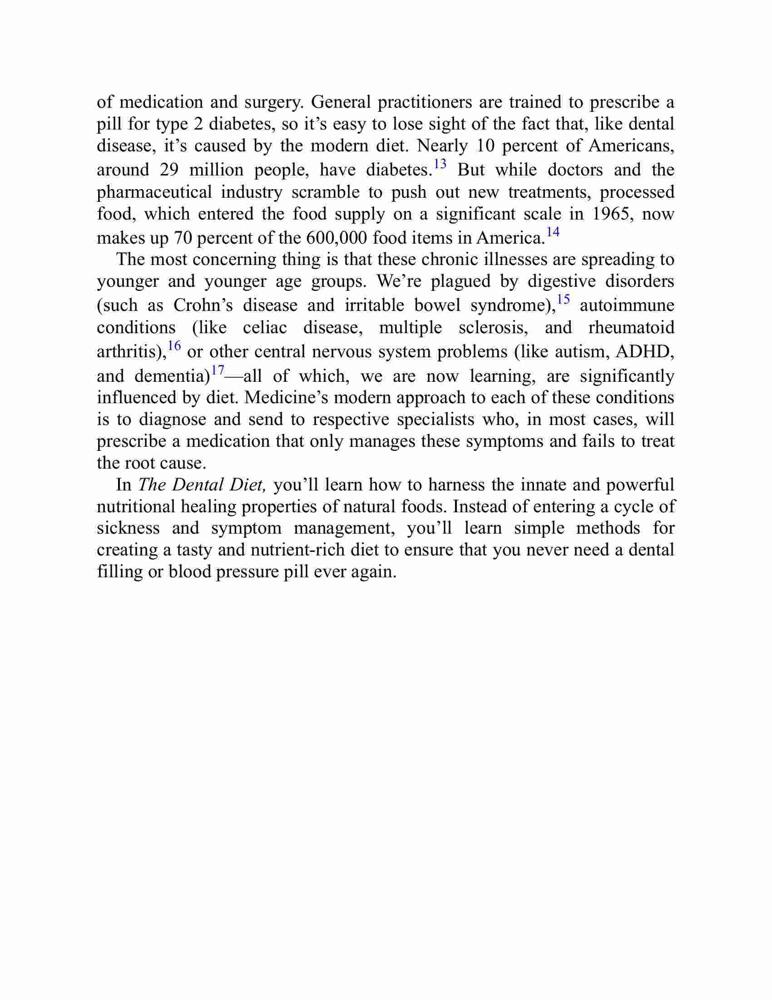 of medication and surgery. General practitioners are trained to prescribe a pill for type 2 diabetes, so it's easy to lose sight of the fact that, like dental disease, it's caused by the modern diet. Nearly 10 percent of Americans, around 29 million people, have diabetes.$^{13}$ But while doctors and the pharmaceutical industry scramble to push out new treatments, processed food, which entered the food supply on a significant scale in 1965, now makes up 70 percent of the 600,000 food items in America.$^{14}$

The most concerning thing is that these chronic illnesses are spreading to younger and younger age groups. We're plagued by digestive disorders (such as Crohn's disease and irritable bowel syndrome),$^{15}$ autoimmune conditions (like celiac disease, multiple sclerosis, and rheumatoid arthritis),$^{16}$ or other central nervous system problems (like autism, ADHD, and dementia)$^{17}$—all of which, we are now learning, are significantly influenced by diet. Medicine's modern approach to each of these conditions is to diagnose and send to respective specialists who, in most cases, will prescribe a medication that only manages these symptoms and fails to treat the root cause.

In The Dental Diet, you'll learn how to harness the innate and powerful nutritional healing properties of natural foods. Instead of entering a cycle of sickness and symptom management, you'll learn simple methods for creating a tasty and nutrient-rich diet to ensure that you never need a dental filling or blood pressure pill ever again.